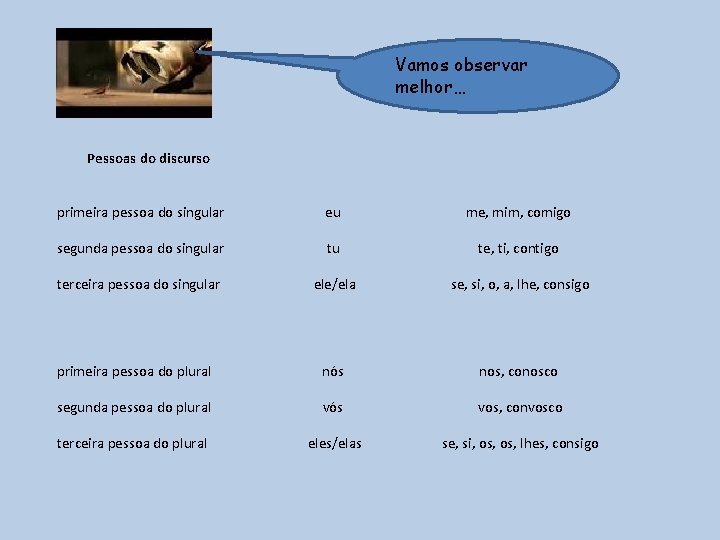 Vamos observar melhor...

Pessoas do discurso

| | | |
|---|---|---|
| primeira pessoa do singular | eu | me, mim, comigo |
| segunda pessoa do singular | tu | te, ti, contigo |
| terceira pessoa do singular | ele/ela | se, si, o, a, lhe, consigo |
| primeira pessoa do plural | nós | nos, conosco |
| segunda pessoa do plural | vós | vos, convosco |
| terceira pessoa do plural | eles/elas | se, si, os, os, lhes, consigo |